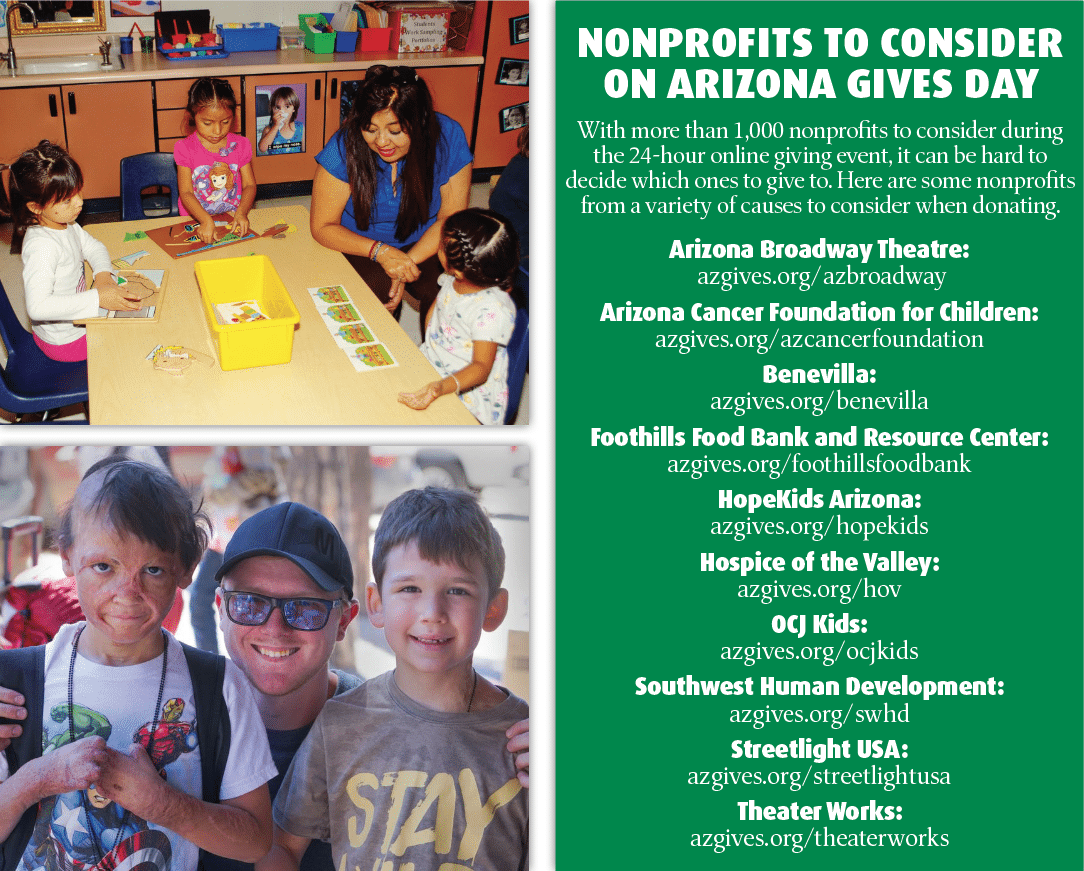 NONPROFITS TO CONSIDER ON ARIZONA GIVES DAY

With more than 1,000 nonprofits to consider during the 24-hour online giving event, it can be hard to decide which ones to give to. Here are some nonprofits from a variety of causes to consider when donating.

Arizona Broadway Theatre:
azgives.org/azbroadway

Arizona Cancer Foundation for Children:
azgives.org/azcancerfoundation

Benevilla:
azgives.org/benevilla

Foothills Food Bank and Resource Center:
azgives.org/foothillsfoodbank

HopeKids Arizona:
azgives.org/hopekids

Hospice of the Valley:
azgives.org/hov

OCJ Kids:
azgives.org/ocjkids

Southwest Human Development:
azgives.org/swhd

Streetlight USA:
azgives.org/streetlightusa

Theater Works:
azgives.org/theaterworks

STAY